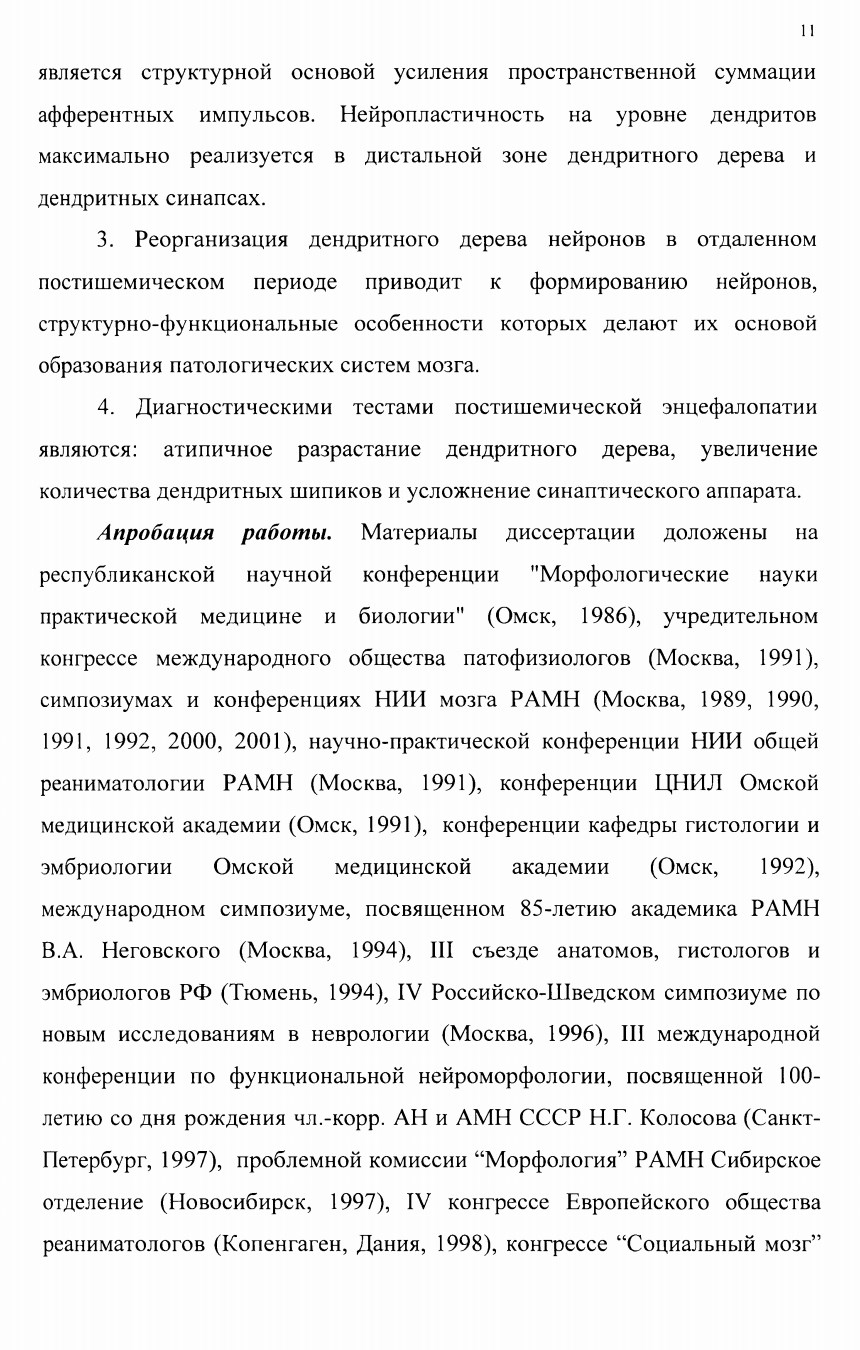 11

является структурной основой усиления пространственной суммации афферентных импульсов. Нейропластичность на уровне дендритов максимально реализуется в дистальной зоне дендритного дерева и дендритных синапсах.

3. Реорганизация дендритного дерева нейронов в отдаленном постишемическом периоде приводит к формированию нейронов, структурно-функциональные особенности которых делают их основой образования патологических систем мозга.

4. Диагностическими тестами постишемической энцефалопатии являются: атипичное разрастание дендритного дерева, увеличение количества дендритных шипиков и усложнение синаптического аппарата.

Апробация работы. Материалы диссертации доложены на республиканской научной конференции "Морфологические науки практической медицине и биологии" (Омск, 1986), учредительном конгрессе международного общества патофизиологов (Москва, 1991), симпозиумах и конференциях НИИ мозга РАМН (Москва, 1989, 1990, 1991, 1992, 2000, 2001), научно-практической конференции НИИ общей реаниматологии РАМН (Москва, 1991), конференции ЦНИЛ Омской медицинской академии (Омск, 1991), конференции кафедры гистологии и эмбриологии Омской медицинской академии (Омск, 1992), международном симпозиуме, посвященном 85-летию академика РАМН В.А. Неговского (Москва, 1994), III съезде анатомов, гистологов и эмбриологов РФ (Тюмень, 1994), IV Российско-Шведском симпозиуме по новым исследованиям в неврологии (Москва, 1996), III международной конференции по функциональной нейроморфологии, посвященной 100-летию со дня рождения чл.-корр. АН и АМН СССР Н.Г. Колосова (Санкт-Петербург, 1997), проблемной комиссии "Морфология" РАМН Сибирское отделение (Новосибирск, 1997), IV конгрессе Европейского общества реаниматологов (Копенгаген, Дания, 1998), конгрессе "Социальный мозг"